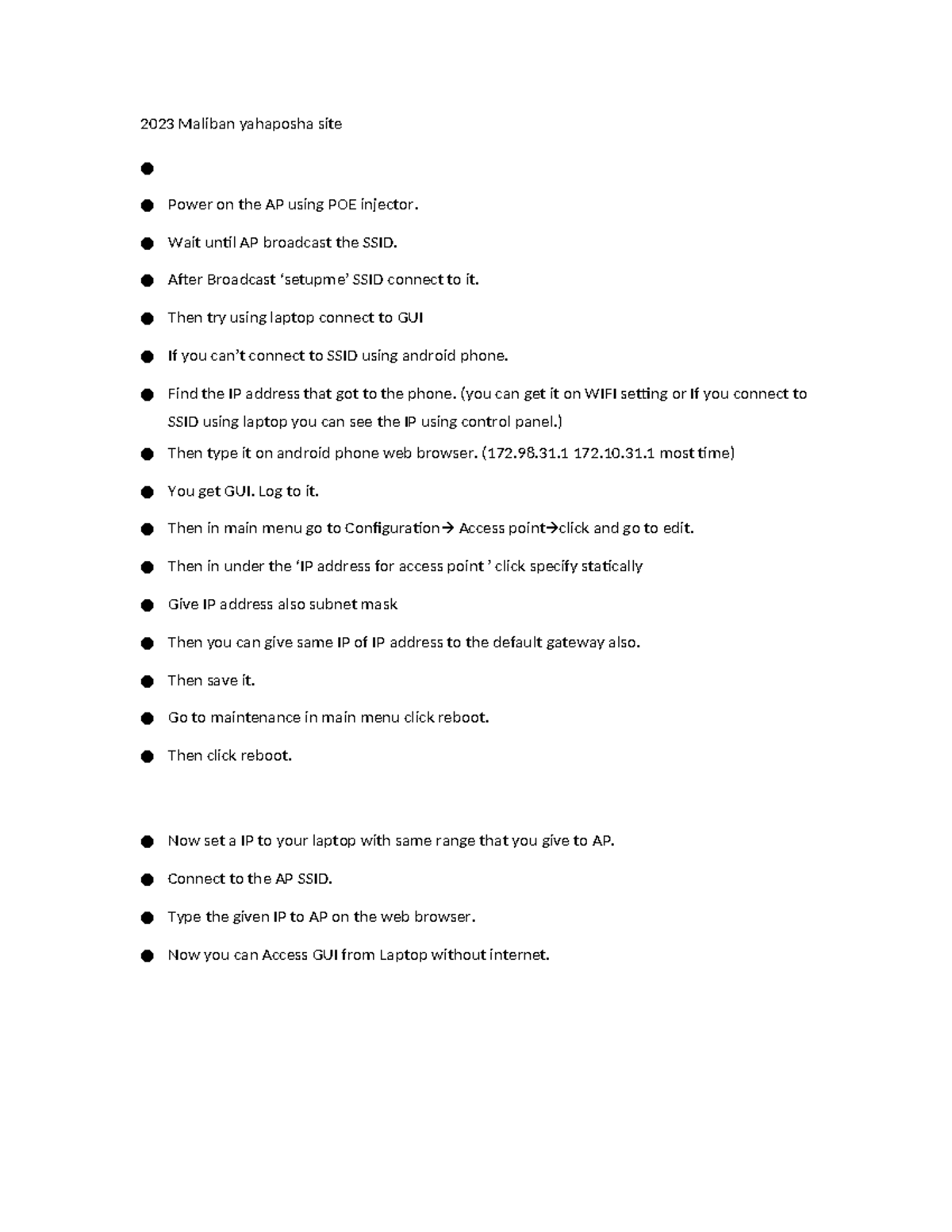 2023 Maliban yahaposha site

•

• Power on the AP using POE injector.

• Wait until AP broadcast the SSID.

• After Broadcast 'setupme' SSID connect to it.

• Then try using laptop connect to GUI

• If you can't connect to SSID using android phone.

• Find the IP address that got to the phone. (you can get it on WIFI setting or If you connect to SSID using laptop you can see the IP using control panel.)

• Then type it on android phone web browser. (172.98.31.1 172.10.31.1 most time)

• You get GUI. Log to it.

• Then in main menu go to Configuration→ Access point→click and go to edit.

• Then in under the 'IP address for access point ' click specify statically

• Give IP address also subnet mask

• Then you can give same IP of IP address to the default gateway also.

• Then save it.

• Go to maintenance in main menu click reboot.

• Then click reboot.

• Now set a IP to your laptop with same range that you give to AP.

• Connect to the AP SSID.

• Type the given IP to AP on the web browser.

• Now you can Access GUI from Laptop without internet.